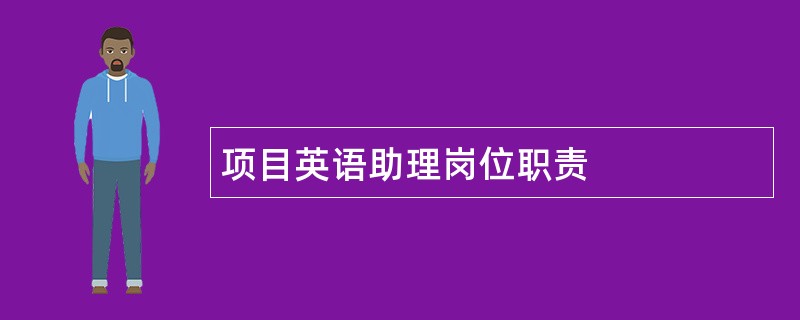 项目英语助理岗位职责